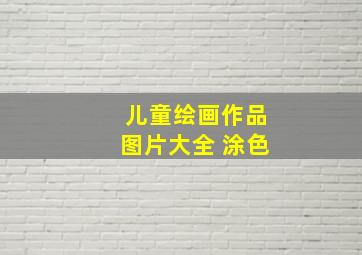 儿童绘画作品
图片大全 涂色